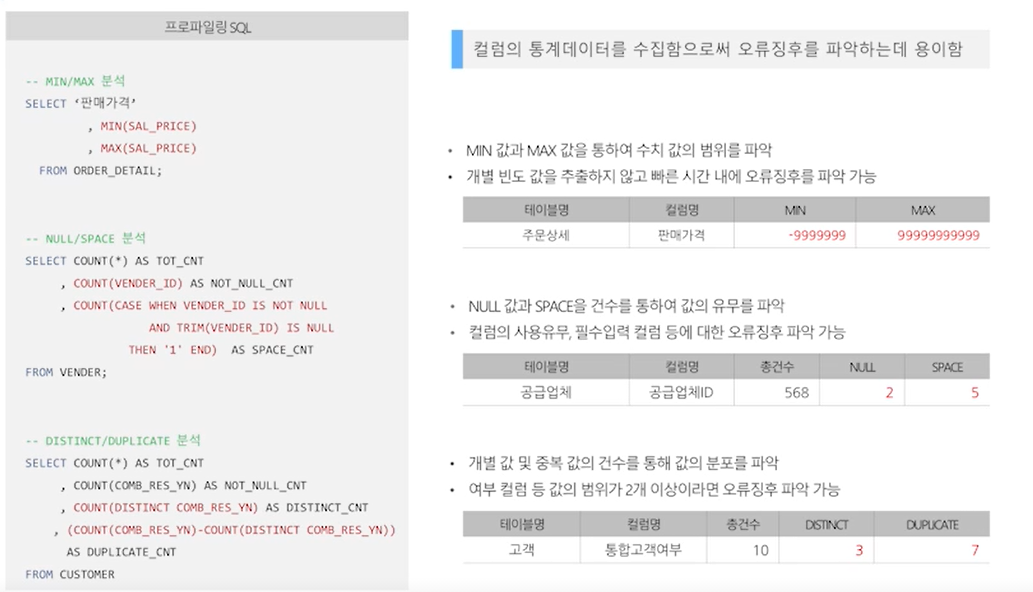 프로파일링 SQL

-- MIN/MAX 분석
SELECT '판매가격'
, MIN(SAL_PRICE)
, MAX(SAL_PRICE)
FROM ORDER_DETAIL;

-- NULL/SPACE 분석
SELECT COUNT(*) AS TOT_CNT
, COUNT(VENDER_ID) AS NOT_NULL_CNT
, COUNT(CASE WHEN VENDER_ID IS NOT NULL
AND TRIM(VENDER_ID) IS NULL
THEN '1' END) AS SPACE_CNT
FROM VENDER;

-- DISTINCT/DUPLICATE 분석
SELECT COUNT(*) AS TOT_CNT
, COUNT(COMB_RES_YN) AS NOT_NULL_CNT
, COUNT(DISTINCT COMB_RES_YN) AS DISTINCT_CNT
, (COUNT(COMB_RES_YN)-COUNT(DISTINCT COMB_RES_YN))
AS DUPLICATE_CNT
FROM CUSTOMER

컬럼의 통계데이터를 수집함으로써 오류징후를 파악하는데 용이함

• MIN 값과 MAX 값을 통하여 수치 값의 범위를 파악
• 개별 빈도 값을 추출하지 않고 빠른 시간 내에 오류징후를 파악 가능

| 테이블명 | 컬럼명 | MIN | MAX |
|---|---|---|---|
| 주문상세 | 판매가격 | -9999999 | 99999999999 |

• NULL 값과 SPACE을 건수를 통하여 값의 유무를 파악
• 컬럼의 사용유무, 필수입력 컬럼 등에 대한 오류징후 파악 가능

| 테이블명 | 컬럼명 | 총건수 | NULL | SPACE |
|---|---|---|---|---|
| 공급업체 | 공급업체ID | 568 | 2 | 5 |

• 개별 값 및 중복 값의 건수를 통해 값의 분포를 파악
• 여부 컬럼 등 값의 범위가 2개 이상이라면 오류징후 파악 가능

| 테이블명 | 컬럼명 | 총건수 | DISTINCT | DUPLICATE |
|---|---|---|---|---|
| 고객 | 통합고객여부 | 10 | 3 | 7 |